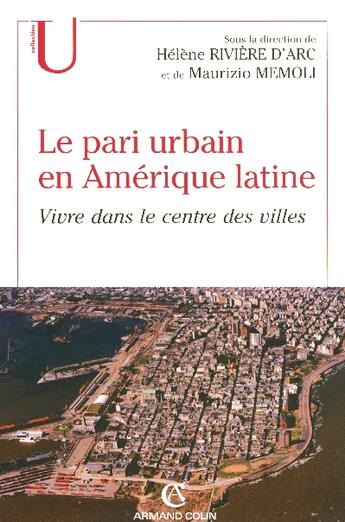 collection
U

Sous la direction de
Hélène RIVIÈRE D'ARC
et de Maurizio MEMOLI

Le pari urbain en Amérique latine

Vivre dans le centre des villes

AC
ARMAND COLIN